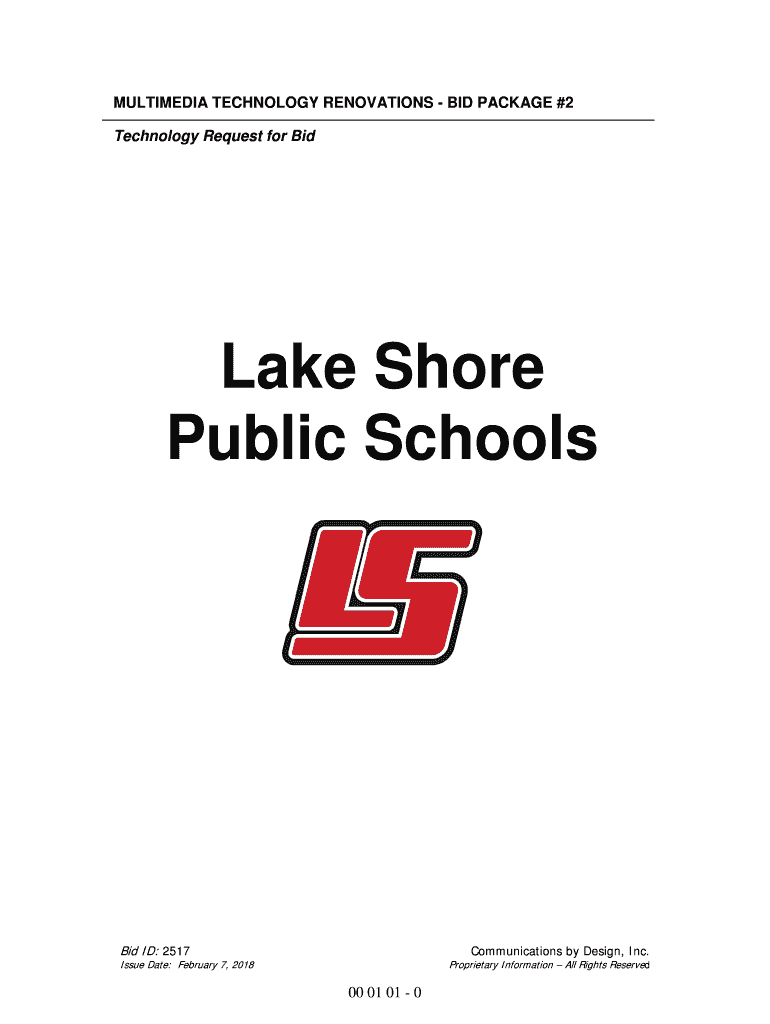 MULTIMEDIA TECHNOLOGY RENOVATIONS - BID PACKAGE #2

Technology Request for Bid

Lake Shore
Public Schools

LS

Bid ID: 2517
Issue Date: February 7, 2018

Communications by Design, Inc.
Proprietary Information – All Rights Reserved

00 01 01 - 0